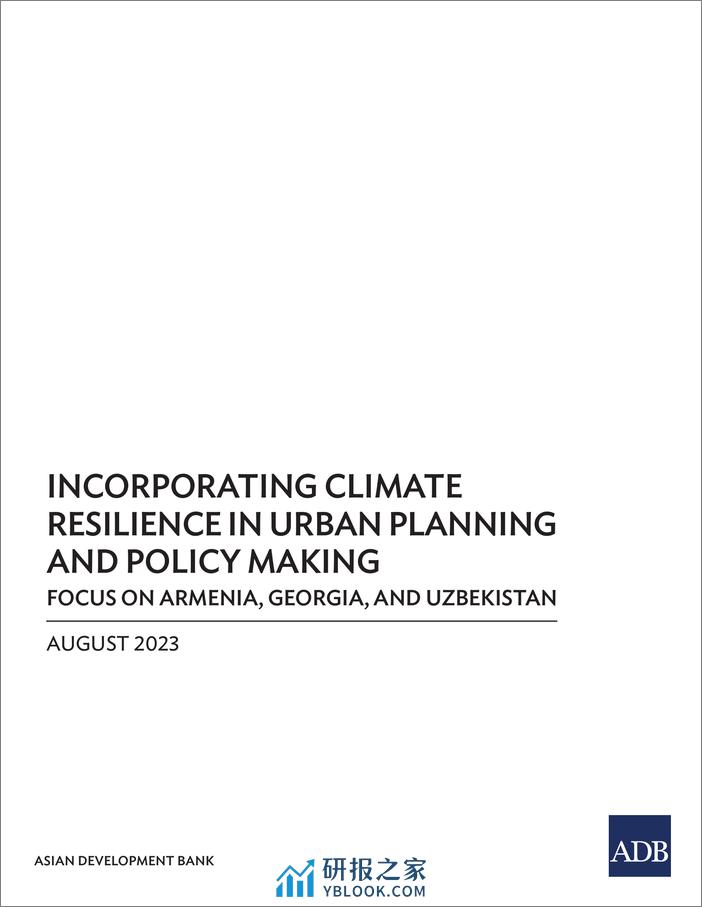 INCORPORATING CLIMATE RESILIENCE IN URBAN PLANNING AND POLICY MAKING

FOCUS ON ARMENIA, GEORGIA, AND UZBEKISTAN

AUGUST 2023

ASIAN DEVELOPMENT BANK

研报之家
YBLOOK.COM

ADB